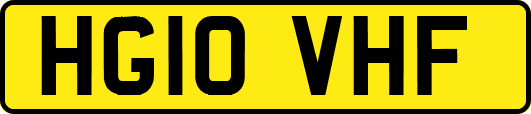 HG10 VHF